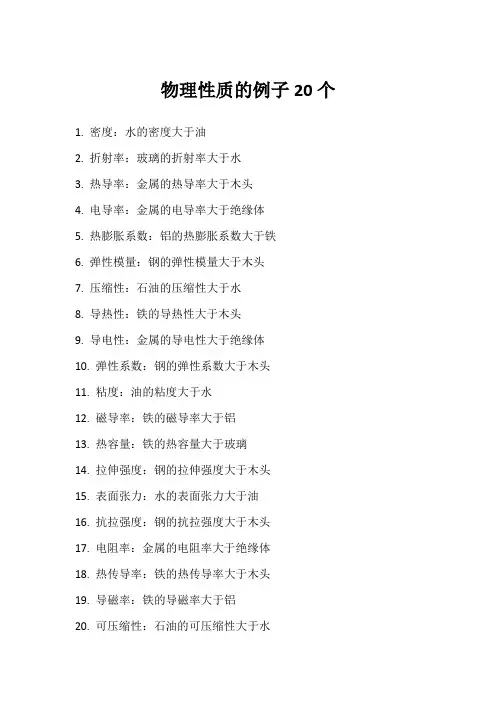 物理性质的例子 20 个

1. 密度：水的密度大于油

2. 折射率：玻璃的折射率大于水

3. 热导率：金属的热导率大于木头

4. 电导率：金属的电导率大于绝缘体

5. 热膨胀系数：铝的热膨胀系数大于铁

6. 弹性模量：钢的弹性模量大于木头

7. 压缩性：石油的压缩性大于水

8. 导热性：铁的导热性大于木头

9. 导电性：金属的导电性大于绝缘体

10. 弹性系数：钢的弹性系数大于木头

11. 粘度：油的粘度大于水

12. 磁导率：铁的磁导率大于铝

13. 热容量：铁的热容量大于玻璃

14. 拉伸强度：钢的拉伸强度大于木头

15. 表面张力：水的表面张力大于油

16. 抗拉强度：钢的抗拉强度大于木头

17. 电阻率：金属的电阻率大于绝缘体

18. 热传导率：铁的热传导率大于木头

19. 导磁率：铁的导磁率大于铝

20. 可压缩性：石油的可压缩性大于水